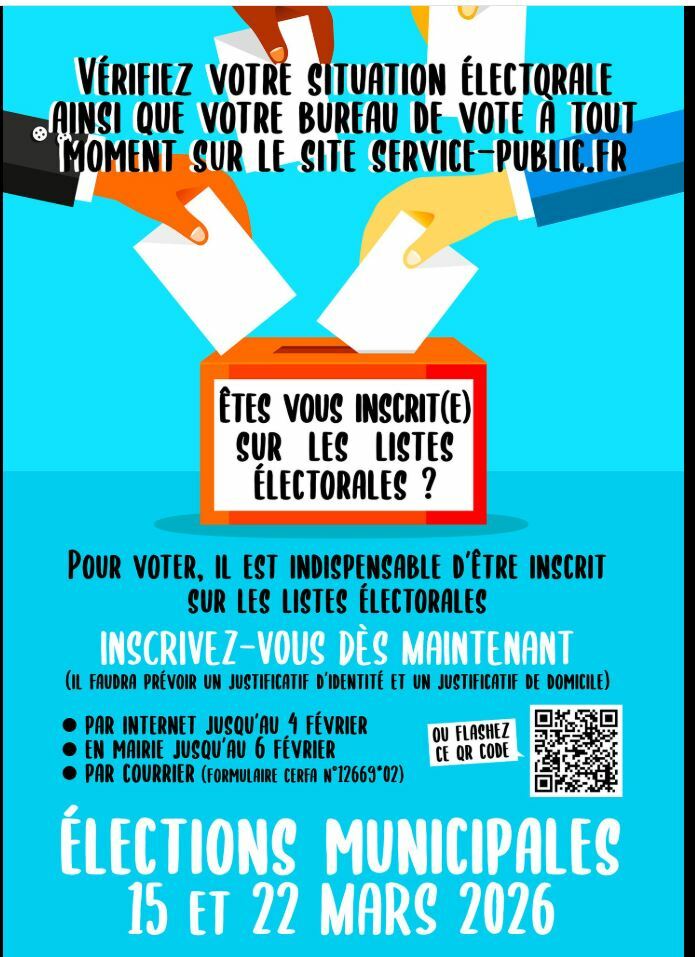 VÉRIFIEZ VOTRE SITUATION ÉLECTORALE AINSI QUE VOTRE BUREAU DE VOTE À TOUT MOMENT SUR LE SITE SERVICE-PUBLIC.FR

ÊTES VOUS INSCRIT(E) SUR LES LISTES ÉLECTORALES ?

POUR VOTER, IL EST INDISPENSABLE D'ÊTRE INSCRIT SUR LES LISTES ÉLECTORALES

INSCRIVEZ-VOUS DÈS MAINTENANT

(IL FAUDRA PRÉVOIR UN JUSTIFICATIF D'IDENTITÉ ET UN JUSTIFICATIF DE DOMICILE)

• PAR INTERNET JUSQU'AU 4 FÉVRIER
• EN MAIRIE JUSQU'AU 6 FÉVRIER
• PAR COURRIER (FORMULAIRE CERFA N°12669*02)

OU FLASHEZ CE QR CODE

ÉLECTIONS MUNICIPALES
15 ET 22 MARS 2026